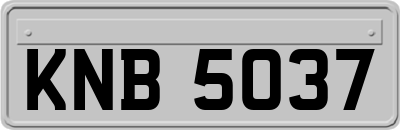 KNB 5037